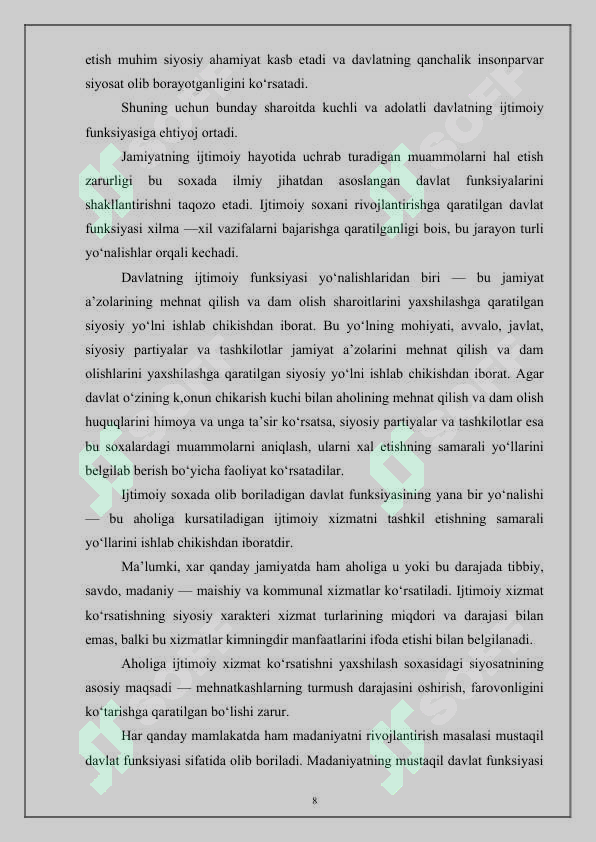 etish muhim siyosiy ahamiyat kasb etadi va davlatning qanchalik insonparvar siyosat olib borayotganligini ko‘rsatadi.

Shuning uchun bunday sharoitda kuchli va adolatli davlatning ijtimoiy funksiyasiga ehtiyoj ortadi.

Jamiyatning ijtimoiy hayotida uchrab turadigan muammolarni hal etish zarurligi bu soxada ilmiy jihatdan asoslangan davlat funksiyalarini shakllantirishni taqozo etadi. Ijtimoiy soxani rivojlantirishga qaratilgan davlat funksiyasi xilma —xil vazifalarni bajarishga qaratilganligi bois, bu jarayon turli yo‘nalishlar orqali kechadi.

Davlatning ijtimoiy funksiyasi yo‘nalishlaridan biri — bu jamiyat a’zolarining mehnat qilish va dam olish sharoitlarini yaxshilashga qaratilgan siyosiy yo‘lni ishlab chikishdan iborat. Bu yo‘lning mohiyati, avvalo, javlat, siyosiy partiyalar va tashkilotlar jamiyat a’zolarini mehnat qilish va dam olishlarini yaxshilashga qaratilgan siyosiy yo‘lni ishlab chikishdan iborat. Agar davlat o‘zining k,onun chikarish kuchi bilan aholining mehnat qilish va dam olish huquqlarini himoya va unga ta’sir ko‘rsatsa, siyosiy partiyalar va tashkilotlar esa bu soxalardagi muammolarni aniqlash, ularni xal etishning samarali yo‘llarini belgilab berish bo‘yicha faoliyat ko‘rsatadilar.

Ijtimoiy soxada olib boriladigan davlat funksiyasining yana bir yo‘nalishi — bu aholiga kursatiladigan ijtimoiy xizmatni tashkil etishning samarali yo‘llarini ishlab chikishdan iboratdir.

Ma’lumki, xar qanday jamiyatda ham aholiga u yoki bu darajada tibbiy, savdo, madaniy — maishiy va kommunal xizmatlar ko‘rsatiladi. Ijtimoiy xizmat ko‘rsatishning siyosiy xarakteri xizmat turlarining miqdori va darajasi bilan emas, balki bu xizmatlar kimningdir manfaatlarini ifoda etishi bilan belgilanadi.

Aholiga ijtimoiy xizmat ko‘rsatishni yaxshilash soxasidagi siyosatnining asosiy maqsadi — mehnatkashlarning turmush darajasini oshirish, farovonligini ko‘tarishga qaratilgan bo‘lishi zarur.

Har qanday mamlakatda ham madaniyatni rivojlantirish masalasi mustaqil davlat funksiyasi sifatida olib boriladi. Madaniyatning mustaqil davlat funksiyasi

8